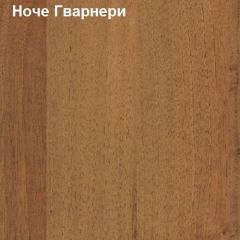 Ноче Гварнери